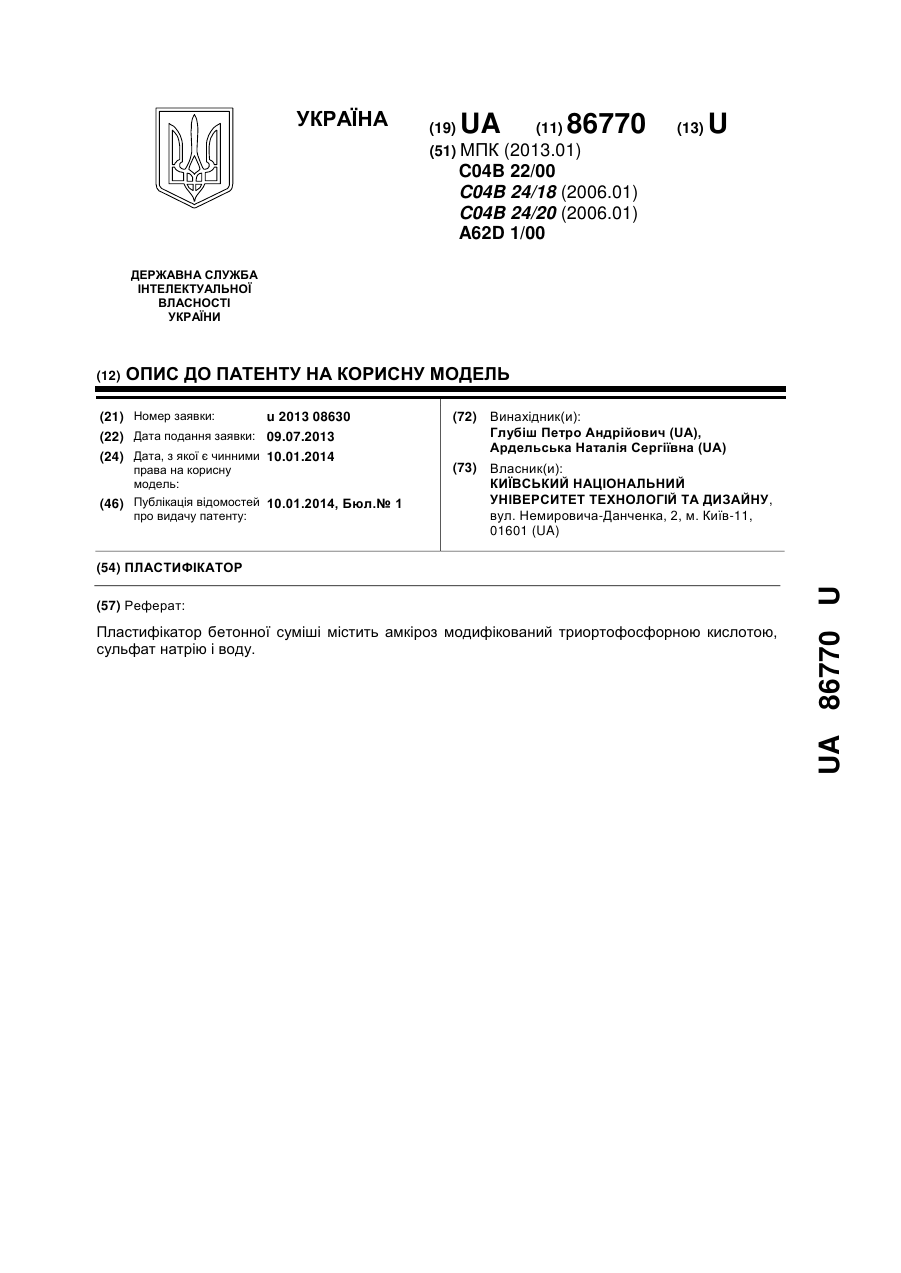 УКРАЇНА

(19) UA (11) 86770 (13) U

(51) МПК (2013.01)
C04B 22/00
C04B 24/18 (2006.01)
C04B 24/20 (2006.01)
A62D 1/00

ДЕРЖАВНА СЛУЖБА ІНТЕЛЕКТУАЛЬНОЇ ВЛАСНОСТІ УКРАЇНИ

(12) ОПИС ДО ПАТЕНТУ НА КОРИСНУ МОДЕЛЬ

(21) Номер заявки: u 2013 08630
(22) Дата подання заявки: 09.07.2013
(24) Дата, з якої є чинними права на корисну модель: 10.01.2014
(46) Публікація відомостей про видачу патенту: 10.01.2014, Бюл.№ 1

(72) Винахідник(и):
Глубіш Петро Андрійович (UA),
Ардельська Наталія Сергіївна (UA)
(73) Власник(и):
КИЇВСЬКИЙ НАЦІОНАЛЬНИЙ УНІВЕРСИТЕТ ТЕХНОЛОГІЙ ТА ДИЗАЙНУ,
вул. Немировича-Данченка, 2, м. Київ-11, 01601 (UA)

(54) ПЛАСТИФІКАТОР

(57) Реферат:

Пластифікатор бетонної суміші містить амкіроз модифікований триортофосфорною кислотою, сульфат натрію і воду.

UA 86770 U